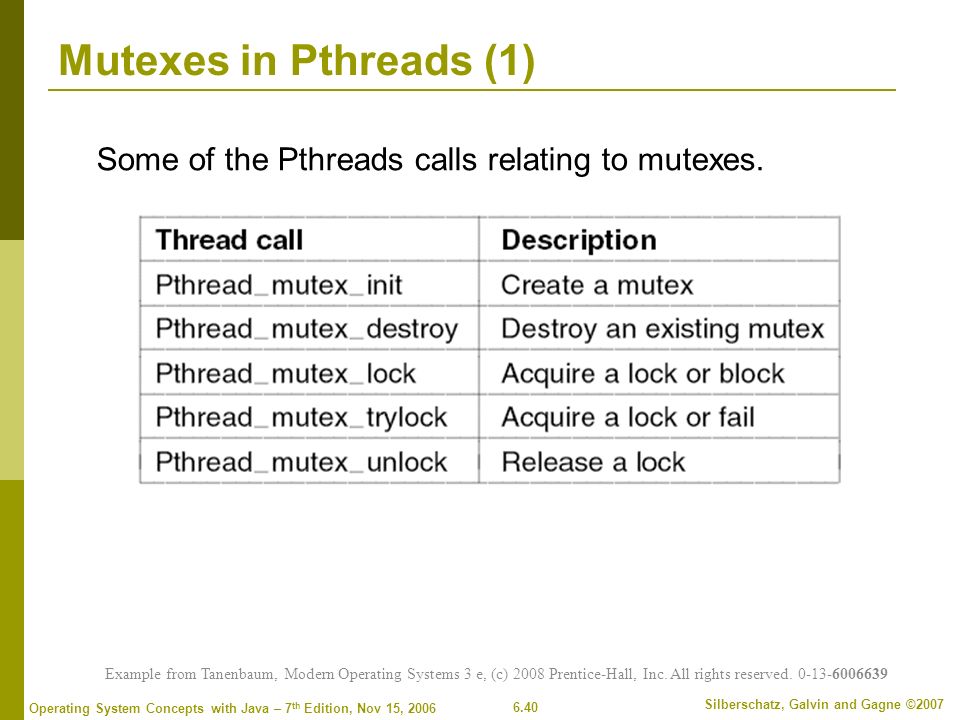 Mutexes in Pthreads (1)

Some of the Pthreads calls relating to mutexes.

| Thread call | Description |
|---|---|
| Pthread_mutex_init | Create a mutex |
| Pthread_mutex_destroy | Destroy an existing mutex |
| Pthread_mutex_lock | Acquire a lock or block |
| Pthread_mutex_trylock | Acquire a lock or fail |
| Pthread_mutex_unlock | Release a lock |

Example from Tanenbaum, Modern Operating Systems 3 e, (c) 2008 Prentice-Hall, Inc. All rights reserved. 0-13-6006639

Operating System Concepts with Java – 7$^{th}$ Edition, Nov 15, 2006

6.40

Silberschatz, Galvin and Gagne ©2007